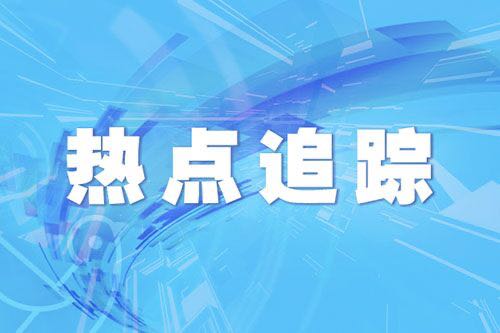 热点追踪